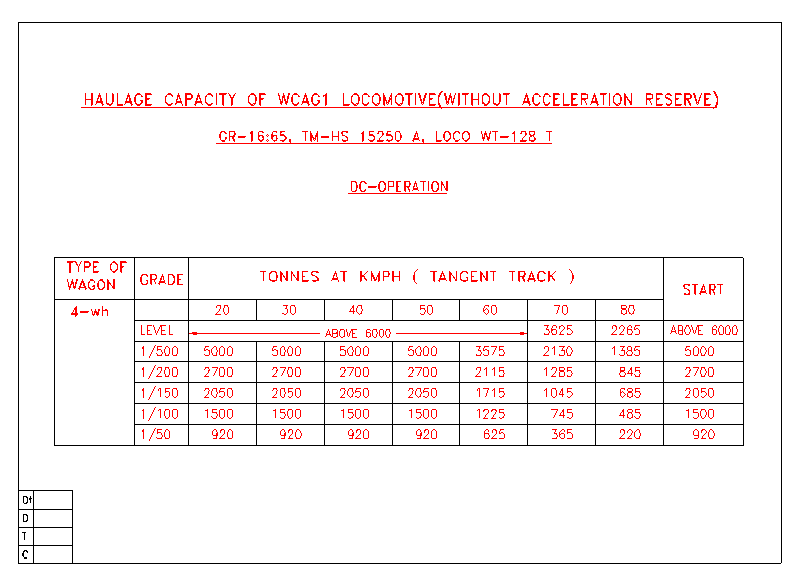 HAULAGE CAPACITY OF WCAG1 LOCOMOTIVE(WITHOUT ACCELERATION RESERVE)

GR-16:65, TM-HS 15250 A, LOCO WT-128 T

DC-OPERATION

| TYPE OF WAGON | GRADE | TONNES AT KMPH ( TANGENT TRACK ) | | | | | | | START |
|---|---|---|---|---|---|---|---|---|---|
| 4-wh | | 20 | 30 | 40 | 50 | 60 | 70 | 80 | |
| | LEVEL | ABOVE 6000 | | | | | 3625 | 2265 | ABOVE 6000 |
| | 1/500 | 5000 | 5000 | 5000 | 5000 | 3575 | 2130 | 1385 | 5000 |
| | 1/200 | 2700 | 2700 | 2700 | 2700 | 2115 | 1285 | 845 | 2700 |
| | 1/150 | 2050 | 2050 | 2050 | 2050 | 1715 | 1045 | 685 | 2050 |
| | 1/100 | 1500 | 1500 | 1500 | 1500 | 1225 | 745 | 485 | 1500 |
| | 1/50 | 920 | 920 | 920 | 920 | 625 | 365 | 220 | 920 |

Dt
D
T
C